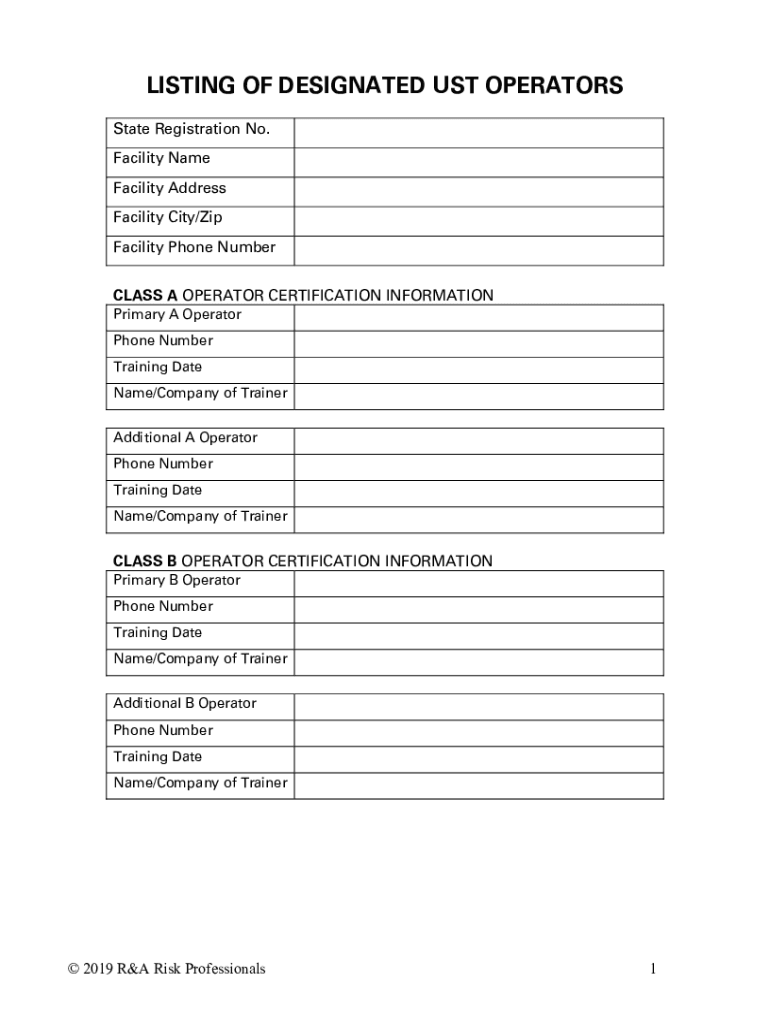 LISTING OF DESIGNATED UST OPERATORS

| State Registration No. | |
|---|---|
| Facility Name | |
| Facility Address | |
| Facility City/Zip | |
| Facility Phone Number | |

CLASS A OPERATOR CERTIFICATION INFORMATION

| Primary A Operator | |
|---|---|
| Phone Number | |
| Training Date | |
| Name/Company of Trainer | |

| Additional A Operator | |
|---|---|
| Phone Number | |
| Training Date | |
| Name/Company of Trainer | |

CLASS B OPERATOR CERTIFICATION INFORMATION

| Primary B Operator | |
|---|---|
| Phone Number | |
| Training Date | |
| Name/Company of Trainer | |

| Additional B Operator | |
|---|---|
| Phone Number | |
| Training Date | |
| Name/Company of Trainer | |

© 2019 R&A Risk Professionals

1